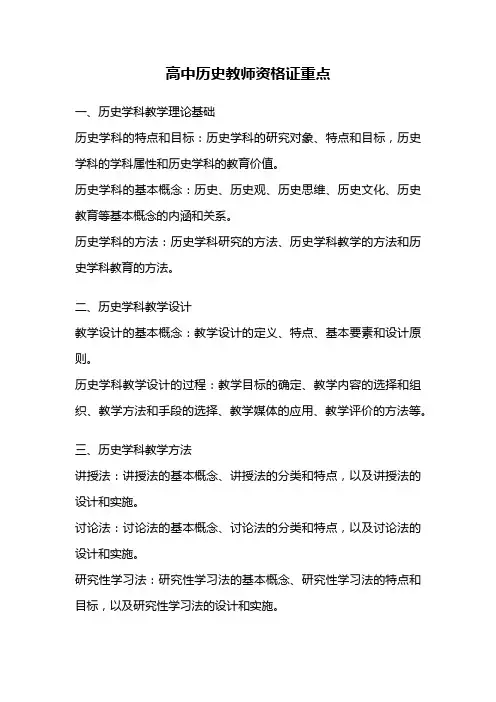 高中历史教师资格证重点

一、历史学科教学理论基础

历史学科的特点和目标：历史学科的研究对象、特点和目标，历史学科的学科属性和历史学科的教育价值。

历史学科的基本概念：历史、历史观、历史思维、历史文化、历史教育等基本概念的内涵和关系。

历史学科的方法：历史学科研究的方法、历史学科教学的方法和历史学科教育的方法。

二、历史学科教学设计

教学设计的基本概念：教学设计的定义、特点、基本要素和设计原则。

历史学科教学设计的过程：教学目标的确定、教学内容的选择和组织、教学方法和手段的选择、教学媒体的应用、教学评价的方法等。

三、历史学科教学方法

讲授法：讲授法的基本概念、讲授法的分类和特点，以及讲授法的设计和实施。

讨论法：讨论法的基本概念、讨论法的分类和特点，以及讨论法的设计和实施。

研究性学习法：研究性学习法的基本概念、研究性学习法的特点和目标，以及研究性学习法的设计和实施。